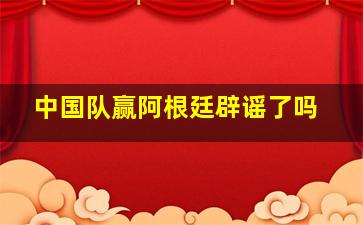 中国队赢阿根廷辟谣了吗